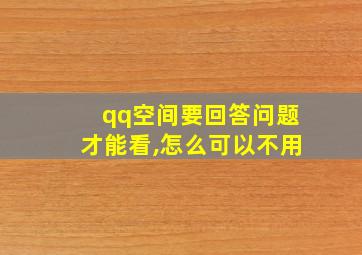 qq空间要回答问题才能看,怎么可以不用